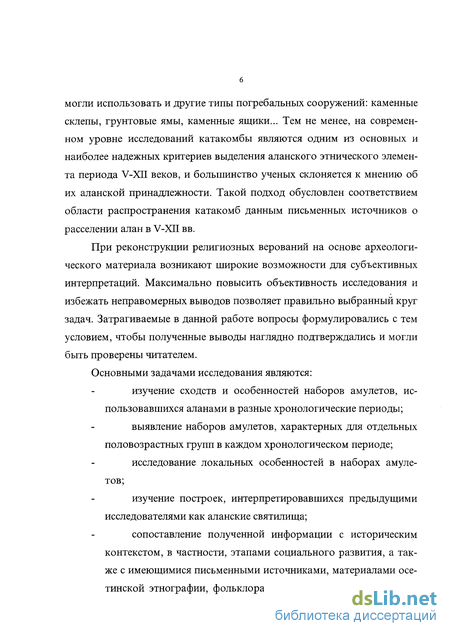 6

могли использовать и другие типы погребальных сооружений: каменные склепы, грунтовые ямы, каменные ящики... Тем не менее, на современном уровне исследований катакомбы являются одним из основных и наиболее надежных критериев выделения аланского этнического элемента периода V-XII веков, и большинство ученых склоняется к мнению об их аланской принадлежности. Такой подход обусловлен соответствием области распространения катакомб данным письменных источников о расселении алан в V-XII вв.

При реконструкции религиозных верований на основе археологического материала возникают широкие возможности для субъективных интерпретаций. Максимально повысить объективность исследования и избежать неправомерных выводов позволяет правильно выбранный круг задач. Затрагиваемые в данной работе вопросы формулировались с тем условием, чтобы полученные выводы наглядно подтверждались и могли быть проверены читателем.

Основными задачами исследования являются:

- изучение сходств и особенностей наборов амулетов, использовавшихся аланами в разные хронологические периоды;
- выявление наборов амулетов, характерных для отдельных половозрастных групп в каждом хронологическом периоде;
- исследование локальных особенностей в наборах амулетов;
- изучение построек, интерпретировавшихся предыдущими исследователями как аланские святилища;
- сопоставление полученной информации с историческим контекстом, в частности, этапами социального развития, а также с имеющимися письменными источниками, материалами осетинской этнографии, фольклора

dsLib.net
библиотека диссертаций